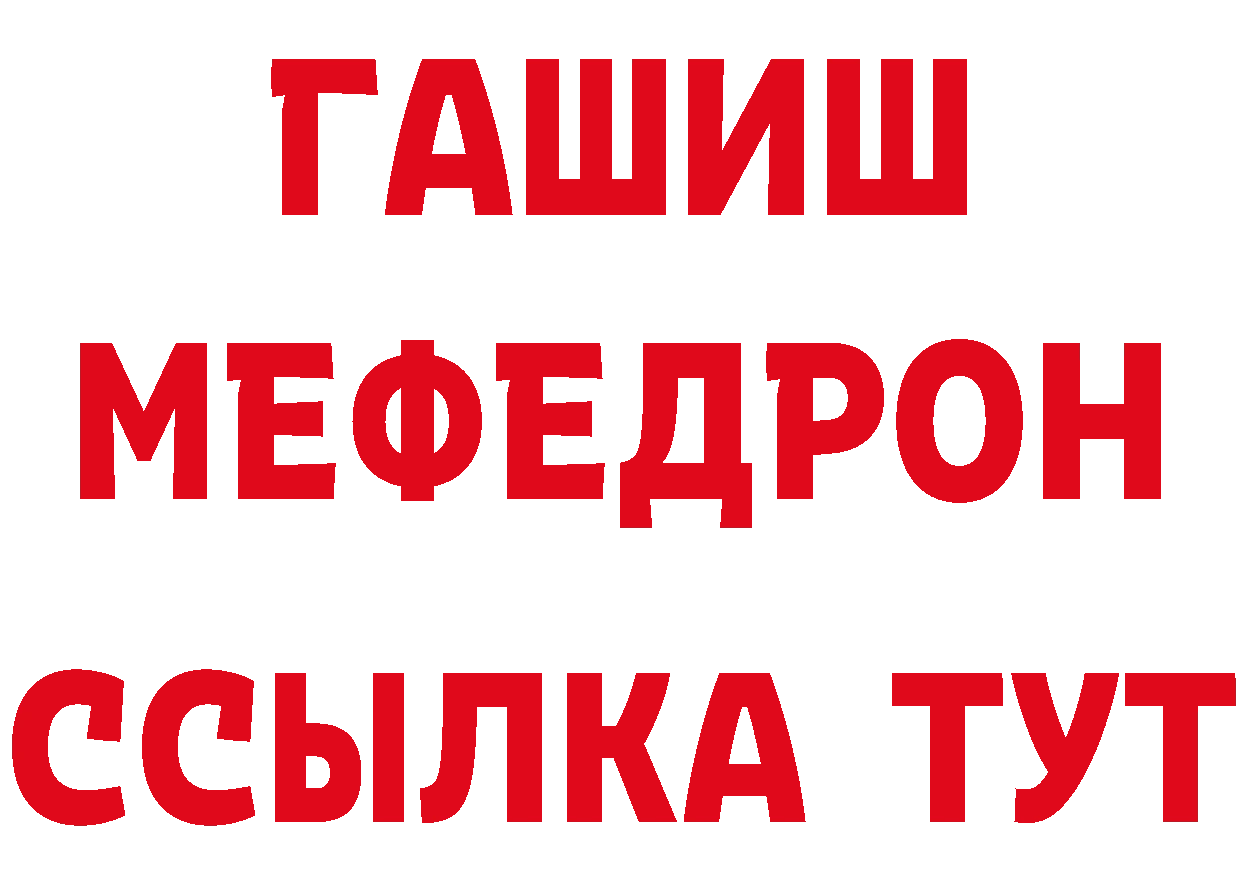 ГАШИШ
МЕФЕДРОН
ССЫЛКА ТУТ